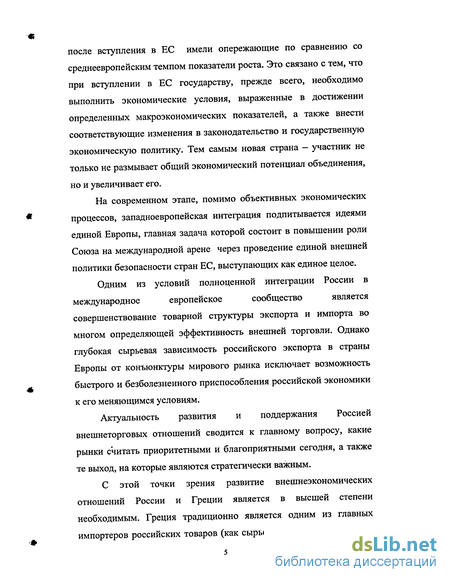 после вступления в ЕС имели опережающие по сравнению со среднеевропейским темпом показатели роста. Это связано с тем, что при вступлении в ЕС государству, прежде всего, необходимо выполнить экономические условия, выраженные в достижении определенных макроэкономических показателей, а также внести соответствующие изменения в законодательство и государственную экономическую политику. Тем самым новая страна – участник не только не размывает общий экономический потенциал объединения, но и увеличивает его.

На современном этапе, помимо объективных экономических процессов, западноевропейская интеграция подпитывается идеями единой Европы, главная задача которой состоит в повышении роли Союза на международной арене через проведение единой внешней политики безопасности стран ЕС, выступающих как единое целое.

Одним из условий полноценной интеграции России в международное европейское сообщество является совершенствование товарной структуры экспорта и импорта во многом определяющей эффективность внешней торговли. Однако глубокая сырьевая зависимость российского экспорта в страны Европы от конъюнктуры мирового рынка исключает возможность быстрого и безболезненного приспособления российской экономики к его меняющимся условиям.

Актуальность развития и поддержания Россией внешнеторговых отношений сводится к главному вопросу, какие рынки считать приоритетными и благоприятными сегодня, а также те выход, на которые являются стратегически важным.

С этой точки зрения развитие внешнеэкономических отношений России и Греции является в высшей степени необходимым. Греция традиционно является одним из главных импортеров российских товаров (как сыры

5

dsLib.net
библиотека диссертаций